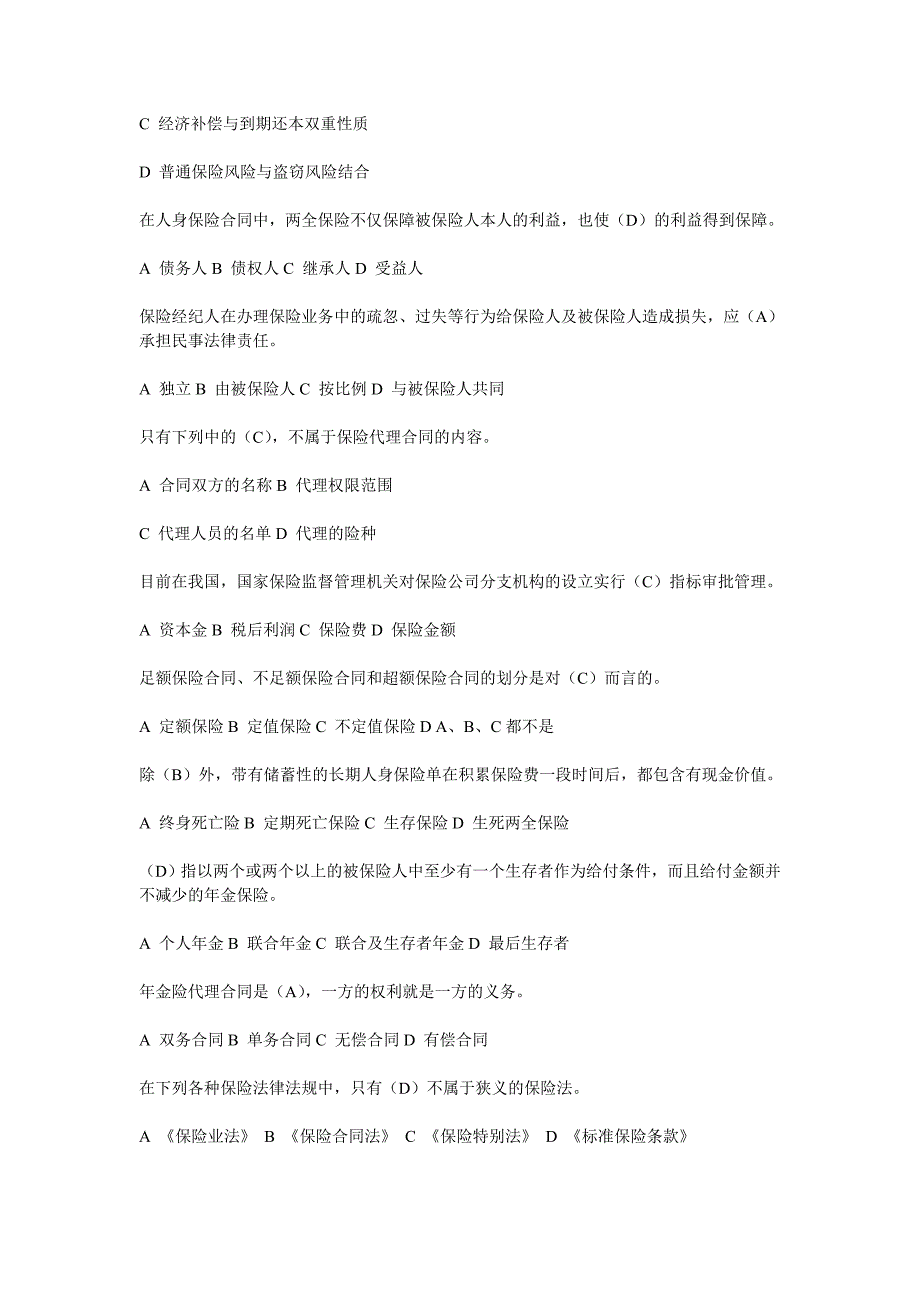 C 经济补偿与到期还本双重性质

D 普通保险风险与盗窃风险结合

在人身保险合同中，两全保险不仅保障被保险人本人的利益，也使（D）的利益得到保障。

A 债务人 B 债权人 C 继承人 D 受益人

保险经纪人在办理保险业务中的疏忽、过失等行为给保险人及被保险人造成损失，应（A）承担民事法律责任。

A 独立 B 由被保险人 C 按比例 D 与被保险人共同

只有下列中的（C），不属于保险代理合同的内容。

A 合同双方的名称 B 代理权限范围

C 代理人员的名单 D 代理的险种

目前在我国，国家保险监督管理机关对保险公司分支机构的设立实行（C）指标审批管理。

A 资本金 B 税后利润 C 保险费 D 保险金额

足额保险合同、不足额保险合同和超额保险合同的划分是对（C）而言的。

A 定额保险 B 定值保险 C 不定值保险 D A、B、C 都不是

除（B）外，带有储蓄性的长期人身保险单在积累保险费一段时间后，都包含有现金价值。

A 终身死亡险 B 定期死亡保险 C 生存保险 D 生死两全保险

（D）指以两个或两个以上的被保险人中至少有一个生存者作为给付条件，而且给付金额并不减少的年金保险。

A 个人年金 B 联合年金 C 联合及生存者年金 D 最后生存者

年金险代理合同是（A），一方的权利就是一方的义务。

A 双务合同 B 单务合同 C 无偿合同 D 有偿合同

在下列各种保险法律法规中，只有（D）不属于狭义的保险法。

A 《保险业法》 B 《保险合同法》 C 《保险特别法》 D 《标准保险条款》